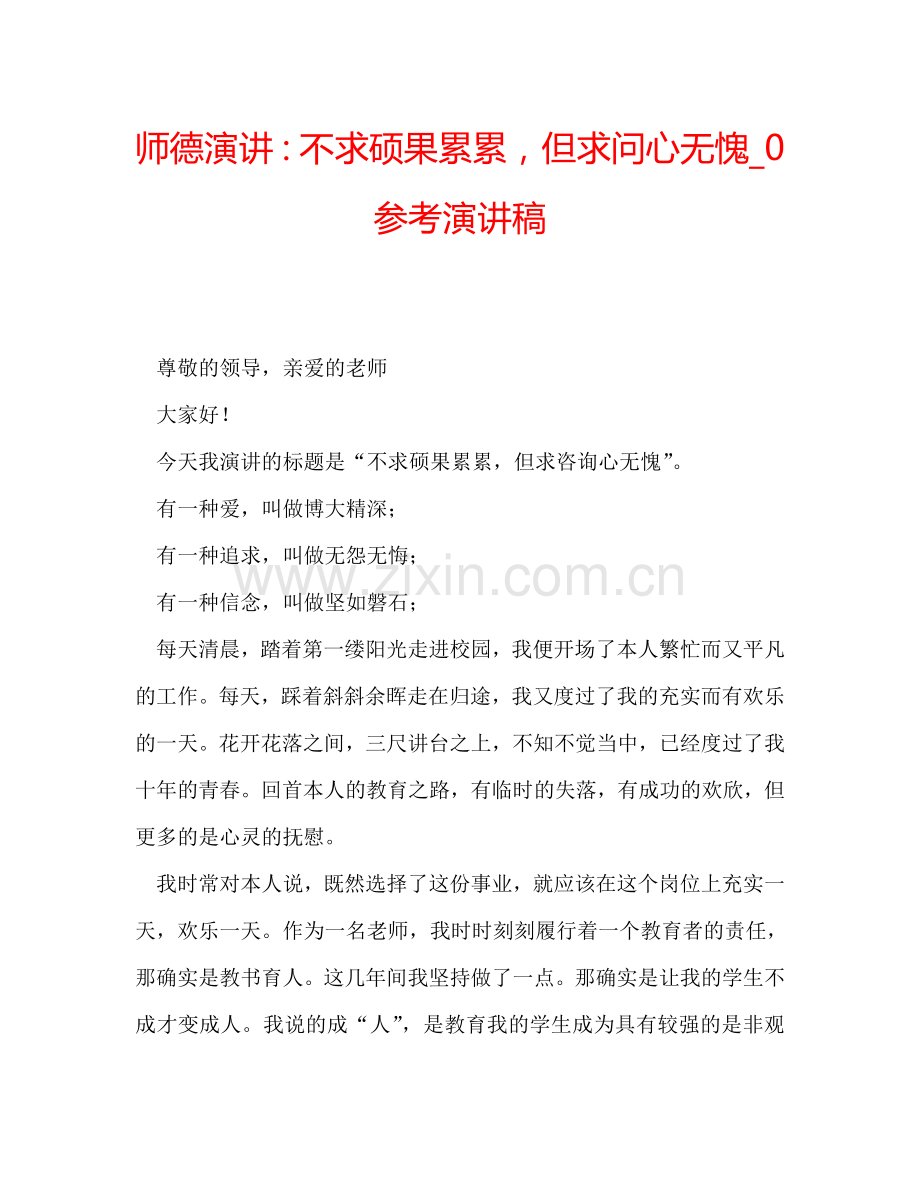 师德演讲：不求硕果累累，但求问心无愧_0参考演讲稿

尊敬的领导，亲爱的老师

大家好！

今天我演讲的标题是“不求硕果累累，但求咨询心无愧”。

有一种爱，叫做博大精深；

有一种追求，叫做无怨无悔；

有一种信念，叫做坚如磐石；

每天清晨，踏着第一缕阳光走进校园，我便开场了本人繁忙而又平凡的工作。每天，踩着斜斜余晖走在归途，我又度过了我的充实而有欢乐的一天。花开花落之间，三尺讲台之上，不知不觉当中，已经度过了我十年的青春。回首本人的教育之路，有临时的失落，有成功的欢欣，但更多的是心灵的抚慰。

我时常对本人说，既然选择了这份事业，就应该在这个岗位上充实一天，欢乐一天。作为一名老师，我时时刻刻履行着一个教育者的责任，那确实是教书育人。这几年间我坚持做了一点。那确实是让我的学生不成才变成人。我说的成“人”，是教育我的学生成为具有较强的是非观

www.zixin.com.cn